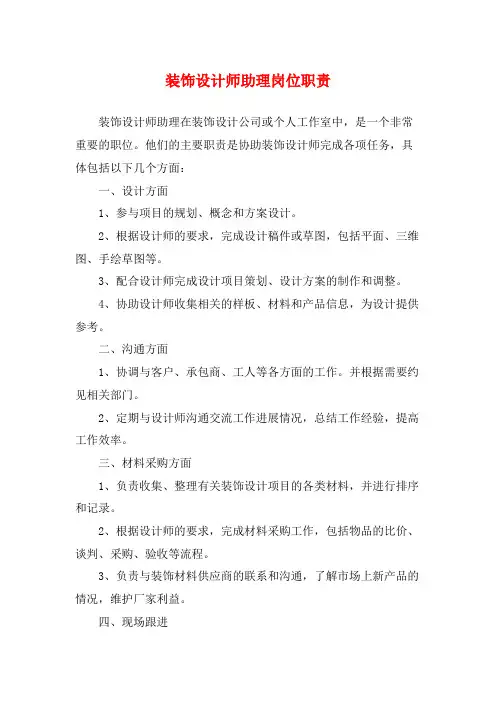 装饰设计师助理岗位职责

装饰设计师助理在装饰设计公司或个人工作室中，是一个非常重要的职位。他们的主要职责是协助装饰设计师完成各项任务，具体包括以下几个方面：

一、设计方面

1、参与项目的规划、概念和方案设计。

2、根据设计师的要求，完成设计稿件或草图，包括平面、三维图、手绘草图等。

3、配合设计师完成设计项目策划、设计方案的制作和调整。

4、协助设计师收集相关的样板、材料和产品信息，为设计提供参考。

二、沟通方面

1、协调与客户、承包商、工人等各方面的工作。并根据需要约见相关部门。

2、定期与设计师沟通交流工作进展情况，总结工作经验，提高工作效率。

三、材料采购方面

1、负责收集、整理有关装饰设计项目的各类材料，并进行排序和记录。

2、根据设计师的要求，完成材料采购工作，包括物品的比价、谈判、采购、验收等流程。

3、负责与装饰材料供应商的联系和沟通，了解市场上新产品的情况，维护厂家利益。

四、现场跟进